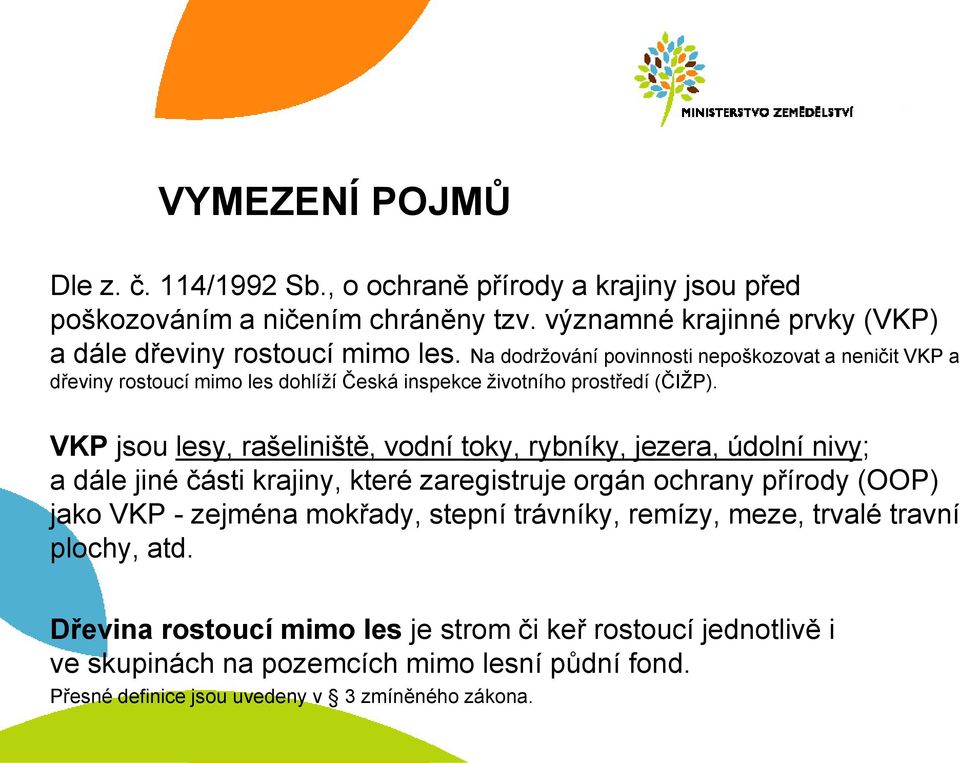 MINISTERSTVO ZEMĚDĚLSTVÍ

VYMEZENÍ POJMŮ

Dle z. č. 114/1992 Sb., o ochraně přírody a krajiny jsou před poškozováním a ničením chráněny tzv. významné krajinné prvky (VKP) a dále dřeviny rostoucí mimo les. Na dodržování povinnosti nepoškozovat a neničit VKP a dřeviny rostoucí mimo les dohlíží Česká inspekce životního prostředí (ČIŽP).

VKP jsou lesy, rašeliniště, vodní toky, rybníky, jezera, údolní nivy; a dále jiné části krajiny, které zaregistruje orgán ochrany přírody (OOP) jako VKP - zejména mokřady, stepní trávníky, remízy, meze, trvalé travní plochy, atd.

Dřevina rostoucí mimo les je strom či keř rostoucí jednotlivě i ve skupinách na pozemcích mimo lesní půdní fond.
Přesné definice jsou uvedeny v § 3 zmíněného zákona.